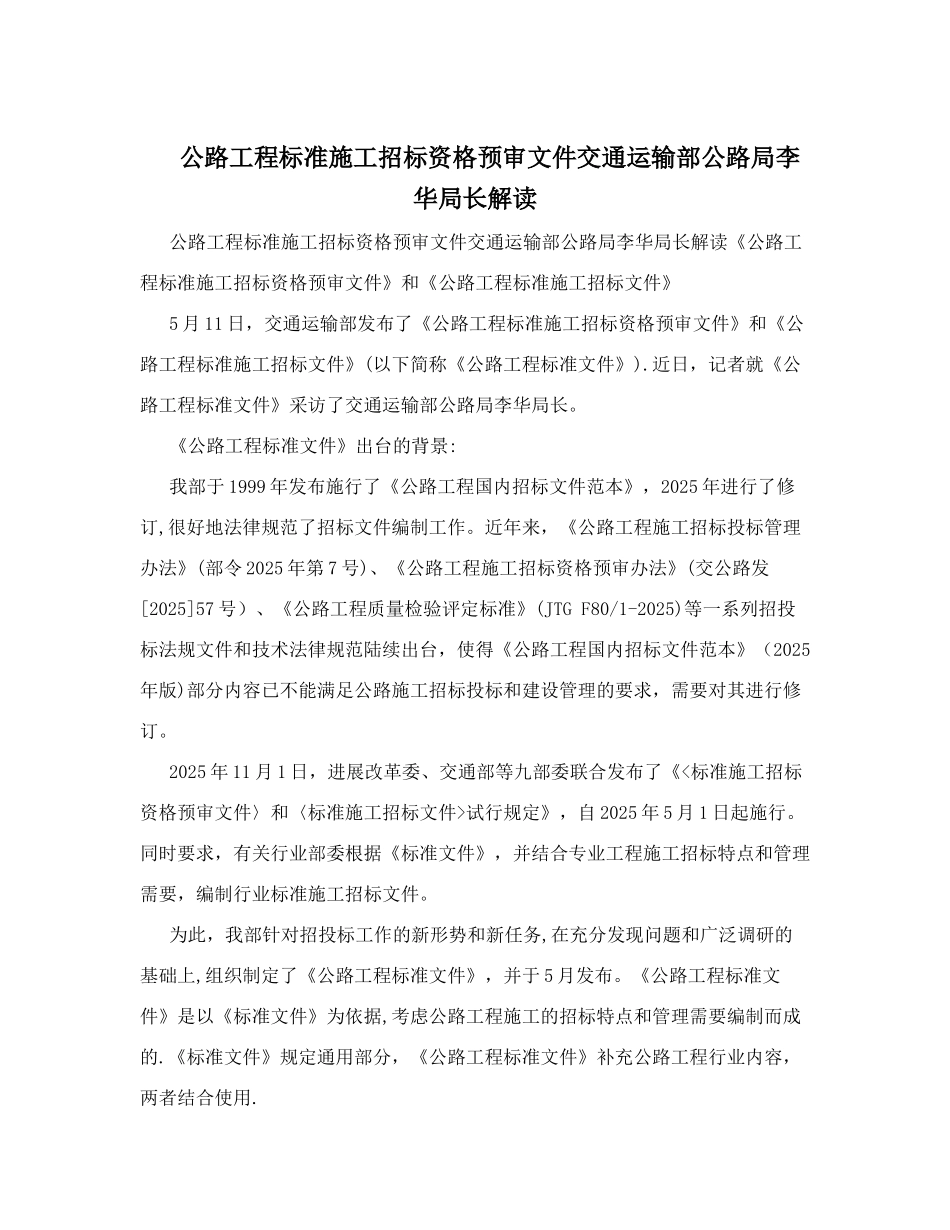 公路工程标准施工招标资格预审文件交通运输部公路局李华局长解读

公路工程标准施工招标资格预审文件交通运输部公路局李华局长解读《公路工程标准施工招标资格预审文件》和《公路工程标准施工招标文件》

5月11日，交通运输部发布了《公路工程标准施工招标资格预审文件》和《公路工程标准施工招标文件》(以下简称《公路工程标准文件》).近日，记者就《公路工程标准文件》采访了交通运输部公路局李华局长。

《公路工程标准文件》出台的背景:

我部于1999年发布施行了《公路工程国内招标文件范本》，2025年进行了修订,很好地法律规范了招标文件编制工作。近年来，《公路工程施工招标投标管理办法》(部令2025年第7号)、《公路工程施工招标资格预审办法》(交公路发[2025]57号）、《公路工程质量检验评定标准》(JTG F80/1-2025)等一系列招投标法规文件和技术法律规范陆续出台，使得《公路工程国内招标文件范本》（2025年版)部分内容已不能满足公路施工招标投标和建设管理的要求，需要对其进行修订。

2025年11月1日，进展改革委、交通部等九部委联合发布了《<标准施工招标资格预审文件〉和〈标准施工招标文件>试行规定》，自2025年5月1日起施行。同时要求，有关行业部委根据《标准文件》，并结合专业工程施工招标特点和管理需要，编制行业标准施工招标文件。

为此，我部针对招投标工作的新形势和新任务,在充分发现问题和广泛调研的基础上,组织制定了《公路工程标准文件》，并于5月发布。《公路工程标准文件》是以《标准文件》为依据,考虑公路工程施工的招标特点和管理需要编制而成的.《标准文件》规定通用部分，《公路工程标准文件》补充公路工程行业内容，两者结合使用.